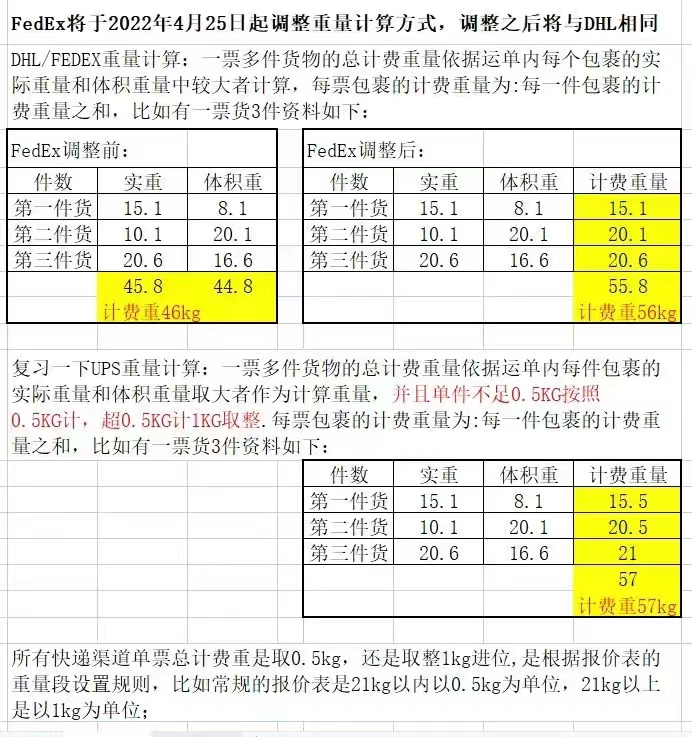 FedEx将于2022年4月25日起调整重量计算方式，调整之后将与DHL相同

DHL/FEDEX重量计算：一票多件货物的总计费重量依据运单内每个包裹的实际重量和体积重量中较大者计算，每票包裹的计费重量为:每一件包裹的计费重量之和，比如有一票货3件资料如下：

FedEx调整前：

| 件数 | 实重 | 体积重 |
|---|---|---|
| 第一件货 | 15.1 | 8.1 |
| 第二件货 | 10.1 | 20.1 |
| 第三件货 | 20.6 | 16.6 |
| | 45.8 | 44.8 |
| | 计费重46kg | |

FedEx调整后：

| 件数 | 实重 | 体积重 | 计费重量 |
|---|---|---|---|
| 第一件货 | 15.1 | 8.1 | 15.1 |
| 第二件货 | 10.1 | 20.1 | 20.1 |
| 第三件货 | 20.6 | 16.6 | 20.6 |
| | | | 55.8 |
| | | | 计费重56kg |

复习一下UPS重量计算：一票多件货物的总计费重量依据运单内每件包裹的实际重量和体积重量取大者作为计算重量，并且单件不足0.5KG按照0.5KG计，超0.5KG计1KG取整.每票包裹的计费重量为:每一件包裹的计费重量之和，比如有一票货3件资料如下：

| 件数 | 实重 | 体积重 | 计费重量 |
|---|---|---|---|
| 第一件货 | 15.1 | 8.1 | 15.5 |
| 第二件货 | 10.1 | 20.1 | 20.5 |
| 第三件货 | 20.6 | 16.6 | 21 |
| | | | 57 |
| | | | 计费重57kg |

所有快递渠道单票总计费重是取0.5kg，还是取整1kg进位,是根据报价表的重量段设置规则，比如常规的报价表是21kg以内以0.5kg为单位，21kg以上是以1kg为单位；